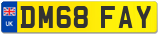 UK

DM68 FAY